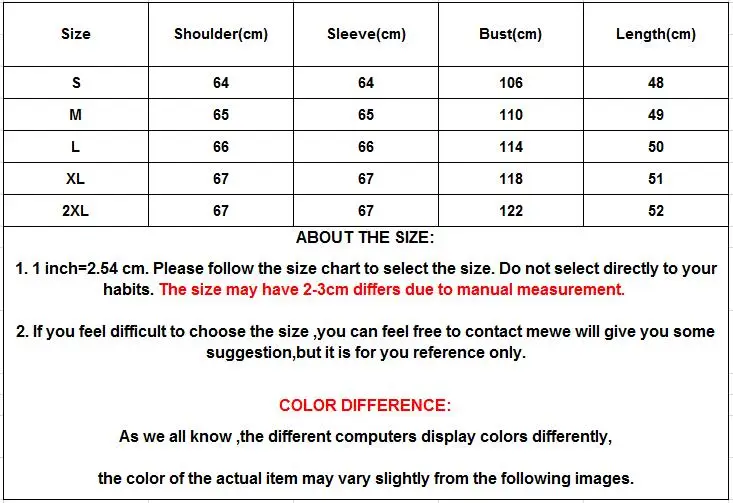 | Size | Shoulder(cm) | Sleeve(cm) | Bust(cm) | Length(cm) |
|---|---|---|---|---|
| S | 64 | 64 | 106 | 48 |
| M | 65 | 65 | 110 | 49 |
| L | 66 | 66 | 114 | 50 |
| XL | 67 | 67 | 118 | 51 |
| 2XL | 67 | 67 | 122 | 52 |

ABOUT THE SIZE:

1. 1 inch=2.54 cm. Please follow the size chart to select the size. Do not select directly to your habits. The size may have 2-3cm differs due to manual measurement.

2. If you feel difficult to choose the size ,you can feel free to contact mewe will give you some suggestion,but it is for you reference only.

COLOR DIFFERENCE:

As we all know ,the different computers display colors differently,

the color of the actual item may vary slightly from the following images.